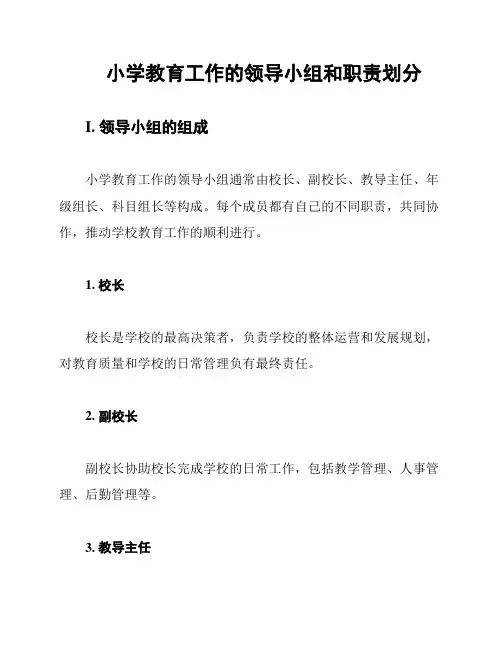 小学教育工作的领导小组和职责划分

I. 领导小组的组成

小学教育工作的领导小组通常由校长、副校长、教导主任、年级组长、科目组长等构成。每个成员都有自己的不同职责，共同协作，推动学校教育工作的顺利进行。

1. 校长

校长是学校的最高决策者，负责学校的整体运营和发展规划，对教育质量和学校的日常管理负有最终责任。

2. 副校长

副校长协助校长完成学校的日常工作，包括教学管理、人事管理、后勤管理等。

3. 教导主任